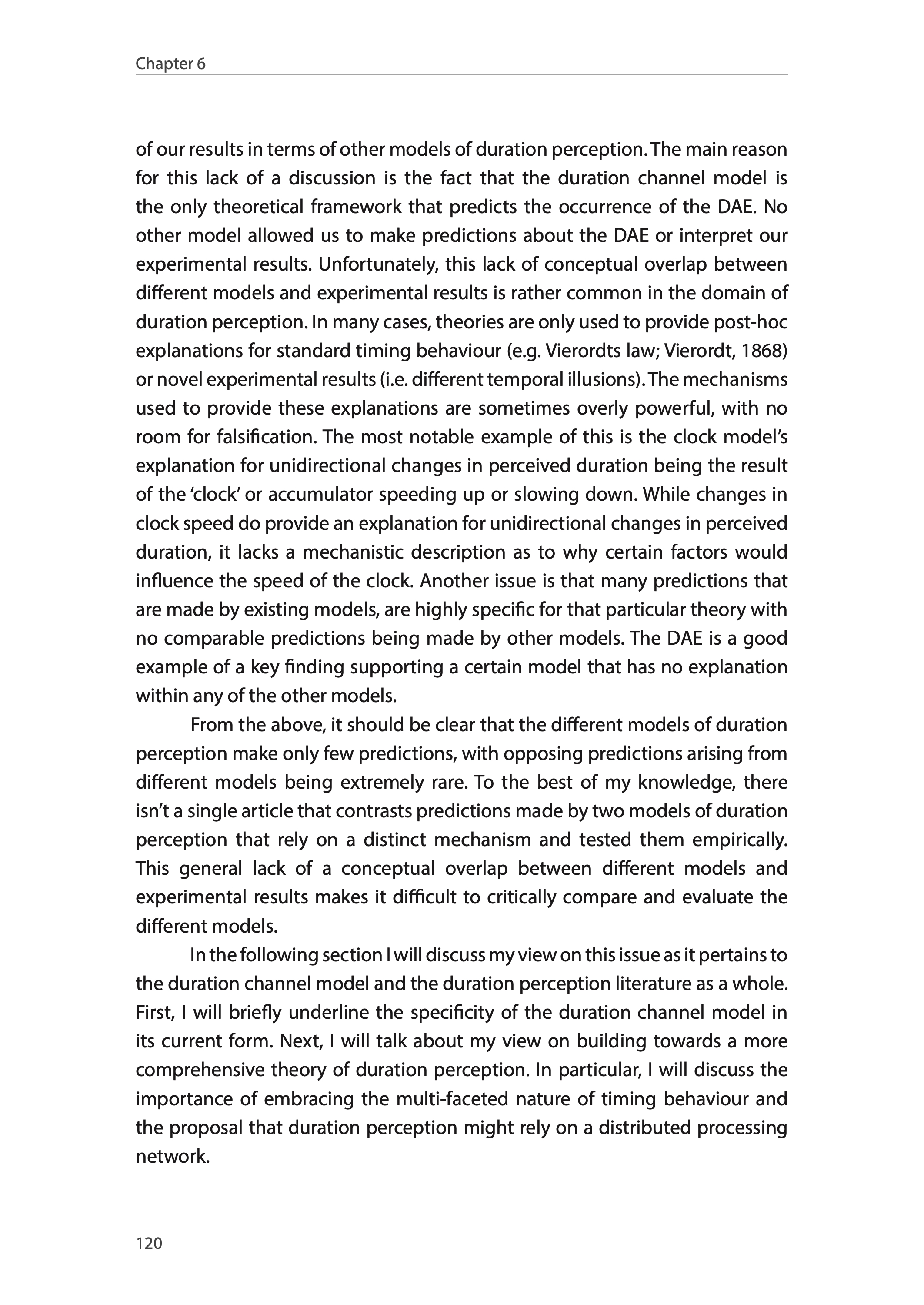 Chapter 6

of our results in terms of other models of duration perception. The main reason for this lack of a discussion is the fact that the duration channel model is the only theoretical framework that predicts the occurrence of the DAE. No other model allowed us to make predictions about the DAE or interpret our experimental results. Unfortunately, this lack of conceptual overlap between different models and experimental results is rather common in the domain of duration perception. In many cases, theories are only used to provide post-hoc explanations for standard timing behaviour (e.g. Vierordts law; Vierordt, 1868) or novel experimental results (i.e. different temporal illusions). The mechanisms used to provide these explanations are sometimes overly powerful, with no room for falsification. The most notable example of this is the clock model's explanation for unidirectional changes in perceived duration being the result of the 'clock' or accumulator speeding up or slowing down. While changes in clock speed do provide an explanation for unidirectional changes in perceived duration, it lacks a mechanistic description as to why certain factors would influence the speed of the clock. Another issue is that many predictions that are made by existing models, are highly specific for that particular theory with no comparable predictions being made by other models. The DAE is a good example of a key finding supporting a certain model that has no explanation within any of the other models.

From the above, it should be clear that the different models of duration perception make only few predictions, with opposing predictions arising from different models being extremely rare. To the best of my knowledge, there isn't a single article that contrasts predictions made by two models of duration perception that rely on a distinct mechanism and tested them empirically. This general lack of a conceptual overlap between different models and experimental results makes it difficult to critically compare and evaluate the different models.

In the following section I will discuss my view on this issue as it pertains to the duration channel model and the duration perception literature as a whole. First, I will briefly underline the specificity of the duration channel model in its current form. Next, I will talk about my view on building towards a more comprehensive theory of duration perception. In particular, I will discuss the importance of embracing the multi-faceted nature of timing behaviour and the proposal that duration perception might rely on a distributed processing network.

120